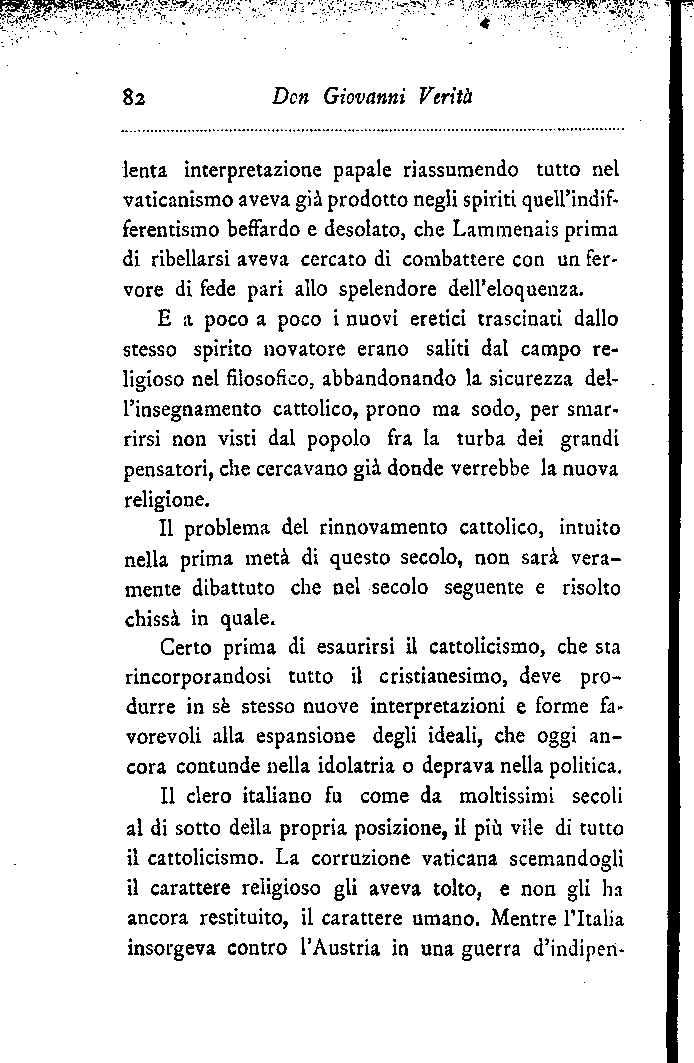 82 Don Giovanni Verità

lenta interpretazione papale riassumendo tutto nel vaticanismo aveva già prodotto negli spiriti quell'indifferentismo beffardo e desolato, che Lammenais prima di ribellarsi aveva cercato di combattere con un fervore di fede pari allo spelendore dell'eloquenza.

E a poco a poco i nuovi eretici trascinati dallo stesso spirito novatore erano saliti dal campo religioso nel filosofico, abbandonando la sicurezza dell'insegnamento cattolico, prono ma sodo, per smarrirsi non visti dal popolo fra la turba dei grandi pensatori, che cercavano già donde verrebbe la nuova religione.

Il problema del rinnovamento cattolico, intuito nella prima metà di questo secolo, non sarà veramente dibattuto che nel secolo seguente e risolto chissà in quale.

Certo prima di esaurirsi il cattolicismo, che sta rincorporandosi tutto il cristianesimo, deve produrre in sè stesso nuove interpretazioni e forme favorevoli alla espansione degli ideali, che oggi ancora contunde nella idolatria o deprava nella politica.

Il clero italiano fu come da moltissimi secoli al di sotto della propria posizione, il più vile di tutto il cattolicismo. La corruzione vaticana scemandogli il carattere religioso gli aveva tolto, e non gli ha ancora restituito, il carattere umano. Mentre l'Italia insorgeva contro l'Austria in una guerra d'indipen-